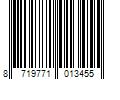 8 719771 013455